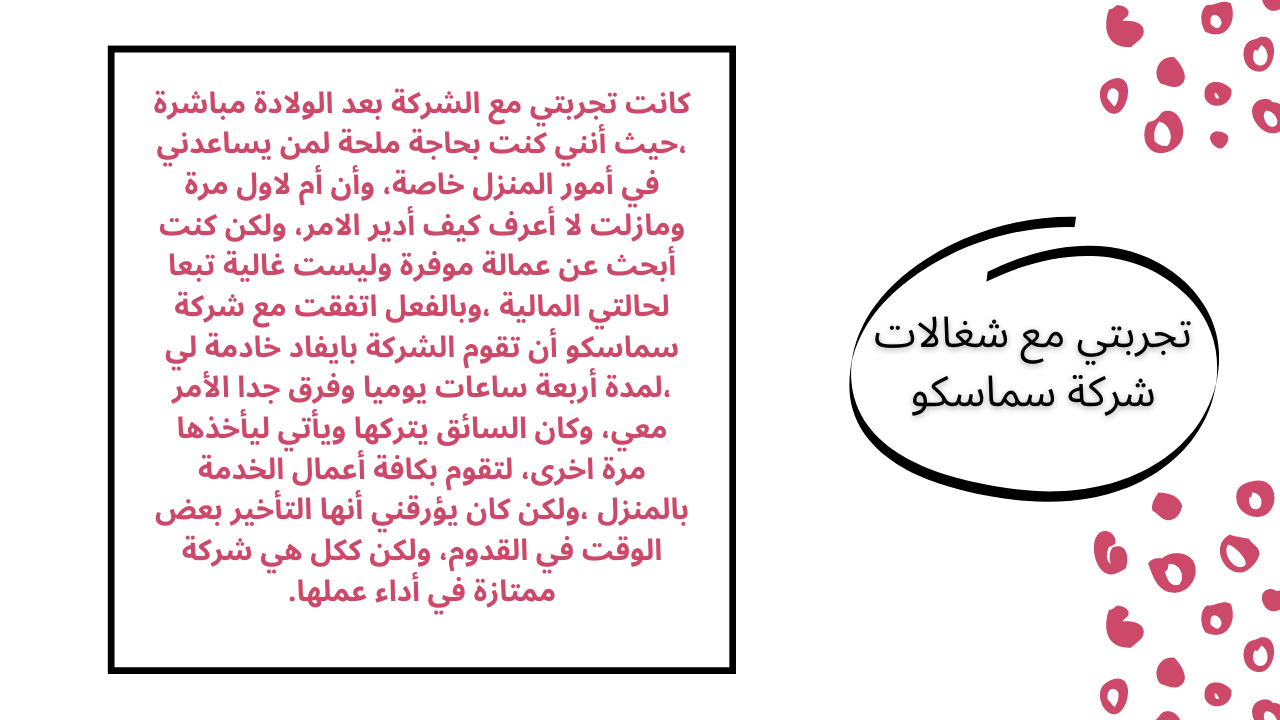 تجربتي مع شغالات شركة سماسكو

كانت تجربتي مع الشركة بعد الولادة مباشرة ،حيث أنني كنت بحاجة ملحة لمن يساعدني في أمور المنزل خاصة، وأن أم لاول مرة ومازلت لا أعرف كيف أدير الامر، ولكن كنت أبحث عن عمالة موفرة وليست غالية تبعا لحالتي المالية ،وبالفعل اتفقت مع شركة سماسكو أن تقوم الشركة بايفاد خادمة لي ،لمدة أربعة ساعات يوميا وفرق جدا الأمر معي، وكان السائق يتركها ويأتي ليأخذها مرة اخرى، لتقوم بكافة أعمال الخدمة بالمنزل ،ولكن كان يؤرقني أنها التأخير بعض الوقت في القدوم، ولكن ككل هي شركة ممتازة في أداء عملها.